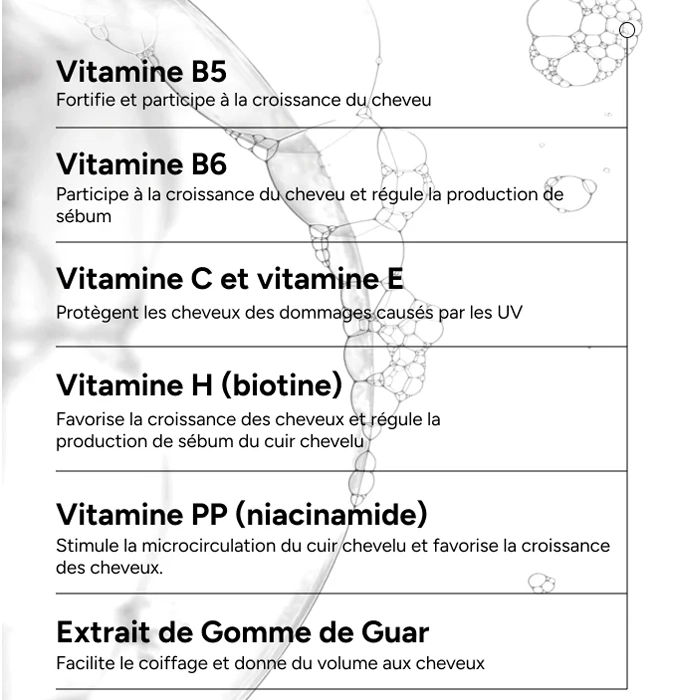 Vitamine B5
Fortifie et participe à la croissance du cheveu

Vitamine B6
Participe à la croissance du cheveu et régule la production de sébum

Vitamine C et vitamine E
Protègent les cheveux des dommages causés par les UV

Vitamine H (biotine)
Favorise la croissance des cheveux et régule la production de sébum du cuir chevelu

Vitamine PP (niacinamide)
Stimule la microcirculation du cuir chevelu et favorise la croissance des cheveux.

Extrait de Gomme de Guar
Facilite le coiffage et donne du volume aux cheveux